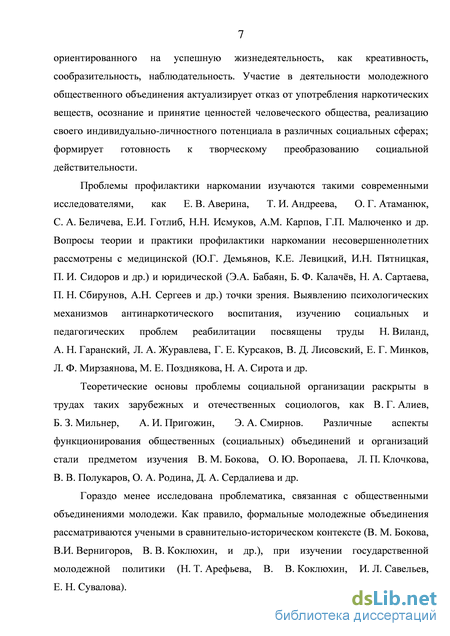 7

ориентированного на успешную жизнедеятельность, как креативность, сообразительность, наблюдательность. Участие в деятельности молодежного общественного объединения актуализирует отказ от употребления наркотических веществ, осознание и принятие ценностей человеческого общества, реализацию своего индивидуально-личностного потенциала в различных социальных сферах; формирует готовность к творческому преобразованию социальной действительности.

Проблемы профилактики наркомании изучаются такими современными исследователями, как Е. В. Аверина, Т. И. Андреева, О. Г. Атаманюк, С. А. Беличева, Е.И. Готлиб, Н.Н. Исмуков, А.М. Карпов, Г.П. Малюченко и др. Вопросы теории и практики профилактики наркомании несовершеннолетних рассмотрены с медицинской (Ю.Г. Демьянов, К.Е. Левицкий, И.Н. Пятницкая, П. И. Сидоров и др.) и юридической (Э.А. Бабаян, Б. Ф. Калачёв, Н. А. Сартаева, П. Н. Сбирунов, А.Н. Сергеев и др.) точки зрения. Выявлению психологических механизмов антинаркотического воспитания, изучению социальных и педагогических проблем реабилитации посвящены труды Н. Виланд, А. Н. Гаранский, Л. А. Журавлева, Г. Е. Курсаков, В. Д. Лисовский, Е. Г. Минков, Л. Ф. Мирзаянова, М. Е. Позднякова, Н. А. Сирота и др.

Теоретические основы проблемы социальной организации раскрыты в трудах таких зарубежных и отечественных социологов, как В. Г. Алиев, Б. З. Мильнер, А. И. Пригожин, Э. А. Смирнов. Различные аспекты функционирования общественных (социальных) объединений и организаций стали предметом изучения В. М. Бокова, О. Ю. Воропаева, Л. П. Клочкова, В. В. Полукаров, О. А. Родина, Д. А. Сердалиева и др.

Гораздо менее исследована проблематика, связанная с общественными объединениями молодежи. Как правило, формальные молодежные объединения рассматриваются учеными в сравнительно-историческом контексте (В. М. Бокова, В.И. Вернигоров, В. В. Коклюхин, и др.), при изучении государственной молодежной политики (Н. Т. Арефьева, В. В. Коклюхин, И. Л. Савельев, Е. Н. Сувалова).

dsLib.net
библиотека диссертаций